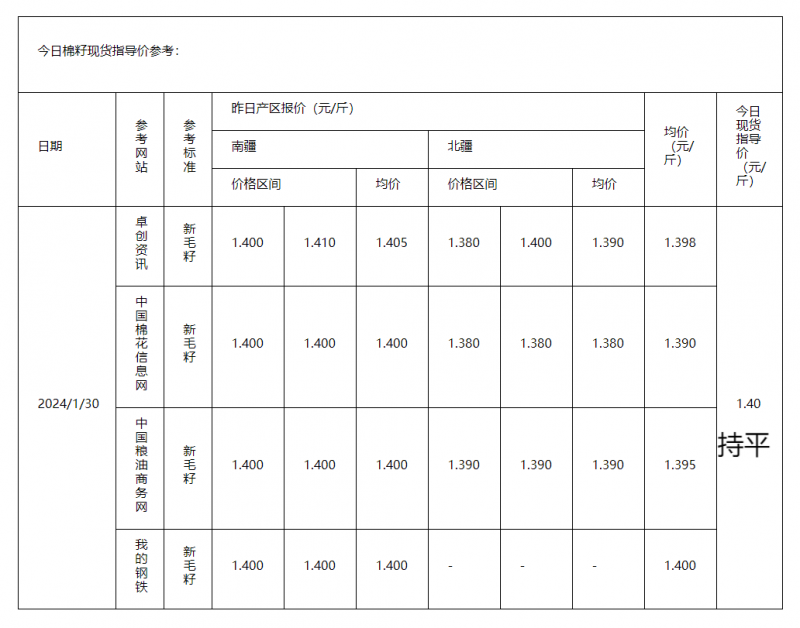 今日棉籽现货指导价参考：

| 日期 | 参考网站 | 参考标准 | 昨日产区报价（元/斤） | | | | | | 均价（元/斤） | 今日现货指导价（元/斤） |
|---|---|---|---|---|---|---|---|---|---|---|
| | | | 南疆 | | | 北疆 | | | | |
| | | | 价格区间 | | 均价 | 价格区间 | | 均价 | | |
| 2024/1/30 | 卓创资讯 | 新毛籽 | 1.400 | 1.410 | 1.405 | 1.380 | 1.400 | 1.390 | 1.398 | 1.40 持平 |
| | 中国棉花信息网 | 新毛籽 | 1.400 | 1.400 | 1.400 | 1.380 | 1.380 | 1.380 | 1.390 | |
| | 中国粮油商务网 | 新毛籽 | 1.400 | 1.400 | 1.400 | 1.390 | 1.390 | 1.390 | 1.395 | |
| | 我的钢铁 | 新毛籽 | 1.400 | 1.400 | 1.400 | - | - | - | 1.400 | |